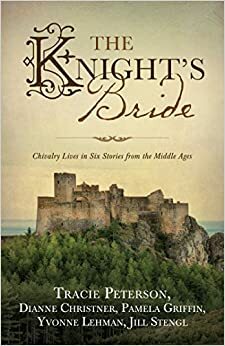 THE KNIGHT'S Bride

Chivalry Lives in Six Stories from the Middle Ages

TRACIE PETERSON, DIANNE CHRISTNER, PAMELA GRIFFIN, YVONNE LEHMAN, JILL STENGL